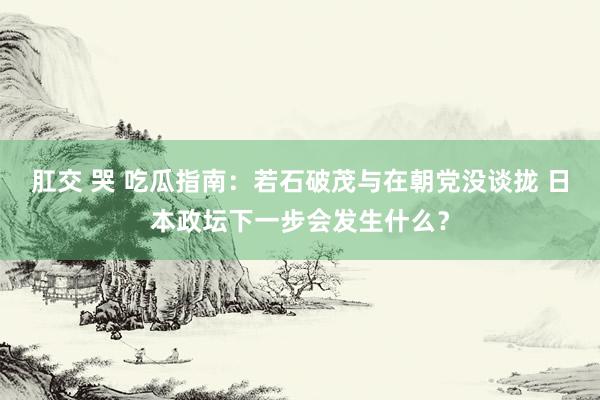 肛交 哭 吃瓜指南：若石破茂与在朝党没谈拢 日本政坛下一步会发生什么？